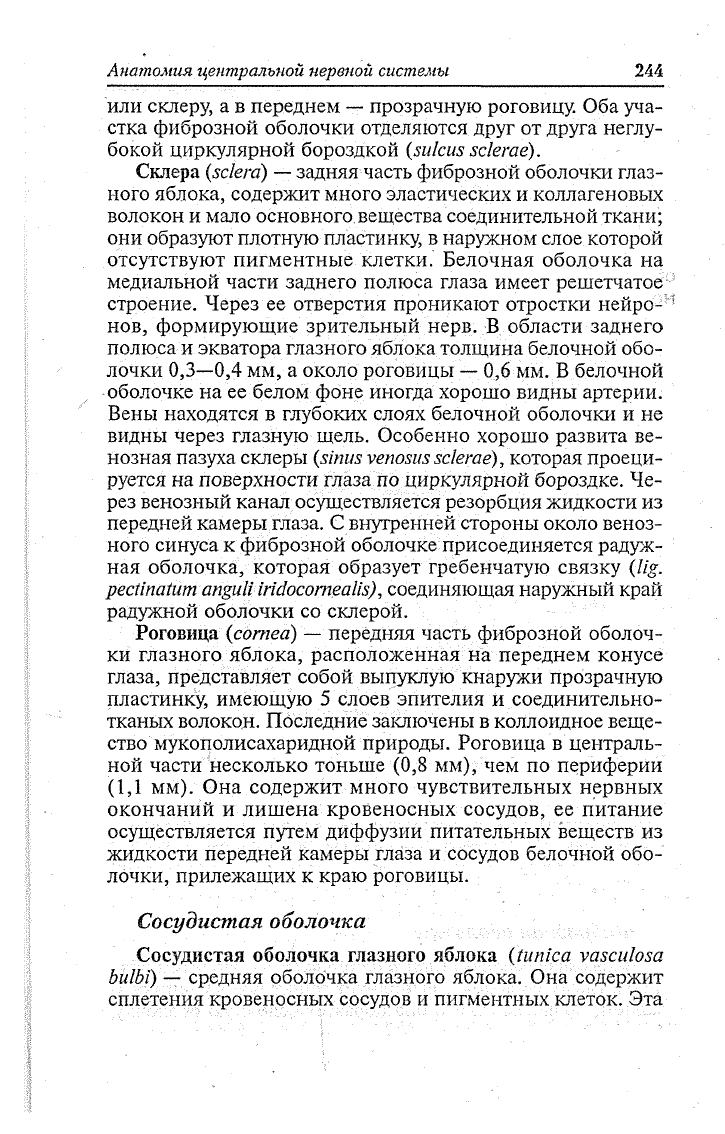 Анатомия центральной нервной системы 244

или склеру, а в переднем — прозрачную роговицу. Оба участка фиброзной оболочки отделяются друг от друга неглубокой циркулярной бороздкой (sulcus sclerae).

Склера (sclera) — задняя часть фиброзной оболочки глазного яблока, содержит много эластических и коллагеновых волокон и мало основного вещества соединительной ткани; они образуют плотную пластинку, в наружном слое которой отсутствуют пигментные клетки. Белочная оболочка на медиальной части заднего полюса глаза имеет решетчатое строение. Через ее отверстия проникают отростки нейронов, формирующие зрительный нерв. В области заднего полюса и экватора глазного яблока толщина белочной оболочки 0,3—0,4 мм, а около роговицы — 0,6 мм. В белочной оболочке на ее белом фоне иногда хорошо видны артерии. Вены находятся в глубоких слоях белочной оболочки и не видны через глазную щель. Особенно хорошо развита венозная пазуха склеры (sinus venosus sclerae), которая проецируется на поверхности глаза по циркулярной бороздке. Через венозный канал осуществляется резорбция жидкости из передней камеры глаза. С внутренней стороны около венозного синуса к фиброзной оболочке присоединяется радужная оболочка, которая образует гребенчатую связку (lig. pectinatum anguli iridocornealis), соединяющая наружный край радужной оболочки со склерой.

Роговица (cornea) — передняя часть фиброзной оболочки глазного яблока, расположенная на переднем конусе глаза, представляет собой выпуклую кнаружи прозрачную пластинку, имеющую 5 слоев эпителия и соединительнотканых волокон. Последние заключены в коллоидное вещество мукополисахаридной природы. Роговица в центральной части несколько тоньше (0,8 мм), чем по периферии (1,1 мм). Она содержит много чувствительных нервных окончаний и лишена кровеносных сосудов, ее питание осуществляется путем диффузии питательных веществ из жидкости передней камеры глаза и сосудов белочной оболочки, прилежащих к краю роговицы.

Сосудистая оболочка

Сосудистая оболочка глазного яблока (tunica vasculosa bulbi) — средняя оболочка глазного яблока. Она содержит сплетения кровеносных сосудов и пигментных клеток. Эта